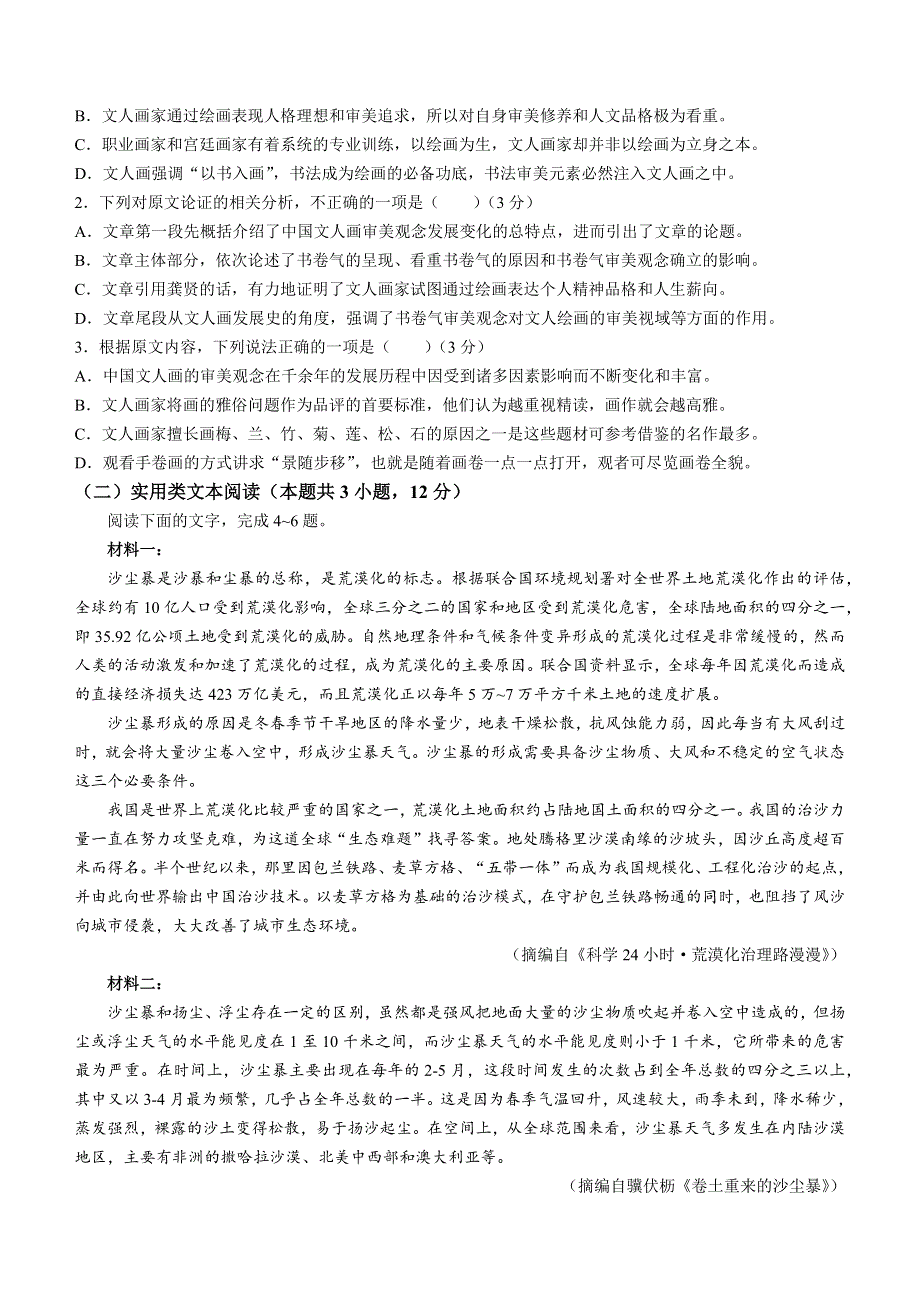 B．文人画家通过绘画表现人格理想和审美追求，所以对自身审美修养和人文品格极为看重。
C．职业画家和宫廷画家有着系统的专业训练，以绘画为生，文人画家却并非以绘画为立身之本。
D．文人画强调“以书入画”，书法成为绘画的必备功底，书法审美元素必然注入文人画之中。
2．下列对原文论证的相关分析，不正确的一项是（　　）（3 分）
A．文章第一段先概括介绍了中国文人画审美观念发展变化的总特点，进而引出了文章的论题。
B．文章主体部分，依次论述了书卷气的呈现、看重书卷气的原因和书卷气审美观念确立的影响。
C．文章引用龚贤的话，有力地证明了文人画家试图通过绘画表达个人精神品格和人生薪向。
D．文章尾段从文人画发展史的角度，强调了书卷气审美观念对文人绘画的审美视域等方面的作用。
3．根据原文内容，下列说法正确的一项是（　　）（3 分）
A．中国文人画的审美观念在千余年的发展历程中因受到诸多因素影响而不断变化和丰富。
B．文人画家将画的雅俗问题作为品评的首要标准，他们认为越重视精读，画作就会越高雅。
C．文人画家擅长画梅、兰、竹、菊、莲、松、石的原因之一是这些题材可参考借鉴的名作最多。
D．观看手卷画的方式讲求“景随步移”，也就是随着画卷一点一点打开，观者可尽览画卷全貌。
（二）实用类文本阅读（本题共 3 小题，12 分）
阅读下面的文字，完成 4~6 题。
材料一：
沙尘暴是沙暴和尘暴的总称，是荒漠化的标志。根据联合国环境规划署对全世界土地荒漠化作出的评估，全球约有 10 亿人口受到荒漠化影响，全球三分之二的国家和地区受到荒漠化危害，全球陆地面积的四分之一，即 35.92 亿公顷土地受到荒漠化的威胁。自然地理条件和气候条件变异形成的荒漠化过程是非常缓慢的，然而人类的活动激发和加速了荒漠化的过程，成为荒漠化的主要原因。联合国资料显示，全球每年因荒漠化而造成的直接经济损失达 423 万亿美元，而且荒漠化正以每年 5 万~7 万平方千米土地的速度扩展。
沙尘暴形成的原因是冬春季节干旱地区的降水量少，地表干燥松散，抗风蚀能力弱，因此每当有大风刮过时，就会将大量沙尘卷入空中，形成沙尘暴天气。沙尘暴的形成需要具备沙尘物质、大风和不稳定的空气状态这三个必要条件。
我国是世界上荒漠化比较严重的国家之一，荒漠化土地面积约占陆地国土面积的四分之一。我国的治沙力量一直在努力攻坚克难，为这道全球“生态难题”找寻答案。地处腾格里沙漠南缘的沙坡头，因沙丘高度超百米而得名。半个世纪以来，那里因包兰铁路、麦草方格、“五带一体”而成为我国规模化、工程化治沙的起点，并由此向世界输出中国治沙技术。以麦草方格为基础的治沙模式，在守护包兰铁路畅通的同时，也阻挡了风沙向城市侵袭，大大改善了城市生态环境。
（摘编自《科学 24 小时·荒漠化治理路漫漫》）
材料二：
沙尘暴和扬尘、浮尘存在一定的区别，虽然都是强风把地面大量的沙尘物质吹起并卷入空中造成的，但扬尘或浮尘天气的水平能见度在 1 至 10 千米之间，而沙尘暴天气的水平能见度则小于 1 千米，它所带来的危害最为严重。在时间上，沙尘暴主要出现在每年的 2-5 月，这段时间发生的次数占到全年总数的四分之三以上，其中又以 3-4 月最为频繁，几乎占全年总数的一半。这是因为春季气温回升，风速较大，雨季未到，降水稀少，蒸发强烈，裸露的沙土变得松散，易于扬沙起尘。在空间上，从全球范围来看，沙尘暴天气多发生在内陆沙漠地区，主要有非洲的撒哈拉沙漠、北美中西部和澳大利亚等。
（摘编自骥伏枥《卷土重来的沙尘暴》）